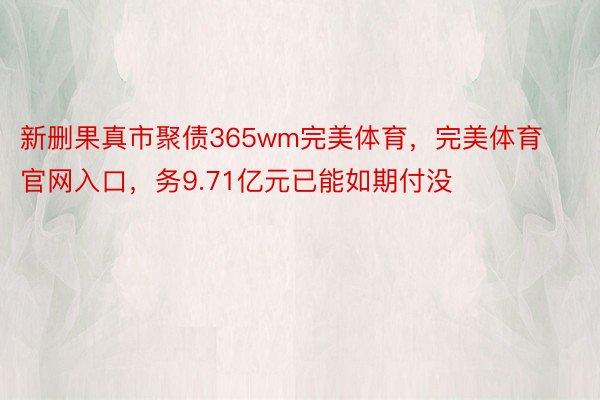 新删果真市聚债365wm完美体育，完美体育官网入口，务9.71亿元已能如期付没